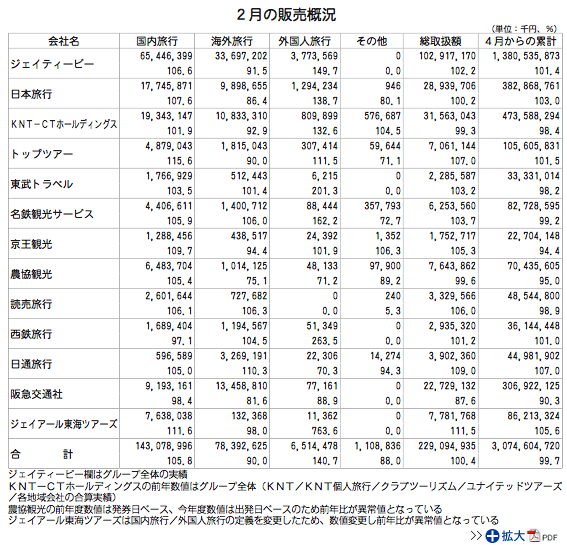 ２月の販売概況

（単位：千円、％）

| 会社名 | 国内旅行 | 海外旅行 | 外国人旅行 | その他 | 総取扱額 | ４月からの累計 |
|---|---|---|---|---|---|---|
| ジェイティービー | 65,446,399 | 33,697,202 | 3,773,569 | 0 | 102,917,170 | 1,380,535,873 |
| | 106.6 | 91.5 | 149.7 | 0.0 | 102.2 | 101.4 |
| 日本旅行 | 17,745,871 | 9,898,655 | 1,294,234 | 946 | 28,939,706 | 382,868,761 |
| | 107.6 | 86.4 | 138.7 | 80.1 | 100.2 | 103.0 |
| ＫＮＴ－ＣＴホールディングス | 19,343,147 | 10,833,310 | 809,899 | 576,687 | 31,563,043 | 473,588,294 |
| | 101.9 | 92.9 | 132.6 | 104.5 | 99.3 | 98.4 |
| トップツアー | 4,879,043 | 1,815,043 | 307,414 | 59,644 | 7,061,144 | 105,605,831 |
| | 115.6 | 90.0 | 111.5 | 71.1 | 107.0 | 101.5 |
| 東武トラベル | 1,766,929 | 512,443 | 6,215 | 0 | 2,285,587 | 33,331,014 |
| | 103.5 | 101.4 | 201.3 | 0.0 | 103.2 | 98.2 |
| 名鉄観光サービス | 4,406,611 | 1,400,712 | 88,444 | 357,793 | 6,253,560 | 82,728,595 |
| | 105.9 | 106.0 | 162.2 | 72.7 | 103.7 | 99.2 |
| 京王観光 | 1,288,456 | 438,517 | 24,392 | 1,352 | 1,752,717 | 22,704,148 |
| | 109.7 | 94.4 | 101.9 | 106.3 | 105.3 | 94.4 |
| 農協観光 | 6,483,704 | 1,014,125 | 48,133 | 97,900 | 7,643,862 | 70,435,605 |
| | 105.4 | 75.1 | 71.2 | 89.2 | 99.6 | 95.0 |
| 読売旅行 | 2,601,644 | 727,682 | 0 | 240 | 3,329,566 | 48,544,800 |
| | 106.1 | 106.3 | 0.0 | 5.3 | 106.0 | 98.9 |
| 西鉄旅行 | 1,689,404 | 1,194,567 | 51,349 | 0 | 2,935,320 | 36,144,448 |
| | 97.1 | 104.5 | 263.5 | 0.0 | 101.2 | 101.0 |
| 日通旅行 | 596,589 | 3,269,191 | 22,306 | 14,274 | 3,902,360 | 44,981,902 |
| | 105.0 | 110.3 | 70.3 | 94.3 | 109.0 | 107.0 |
| 阪急交通社 | 9,193,161 | 13,458,810 | 77,161 | 0 | 22,729,132 | 306,922,125 |
| | 98.4 | 81.6 | 88.9 | 0.0 | 87.6 | 90.3 |
| ジェイアール東海ツアーズ | 7,638,038 | 132,368 | 11,362 | 0 | 7,781,768 | 86,213,324 |
| | 111.6 | 98.0 | 763.6 | 0.0 | 111.5 | 105.6 |
| 合　計 | 143,078,996 | 78,392,625 | 6,514,478 | 1,108,836 | 229,094,935 | 3,074,604,720 |
| | 105.8 | 90.0 | 140.7 | 88.0 | 100.4 | 99.7 |

ジェイティービー欄はグループ全体の実績
ＫＮＴ－ＣＴホールディングスの前年数値はグループ全体（ＫＮＴ／ＫＮＴ個人旅行／クラブツーリズム／ユナイテッドツアーズ／各地域会社の合算実績）
農協観光の前年度数値は発券日ベース、今年度数値は出発日ベースのため前年比が異常値となっている
ジェイアール東海ツアーズは国内旅行／外国人旅行の定義を変更したため、数値変更し前年比が異常値となっている

>> 拡大 PDF